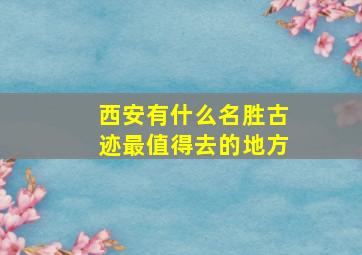 西安有什么名胜古迹最值得去的地方